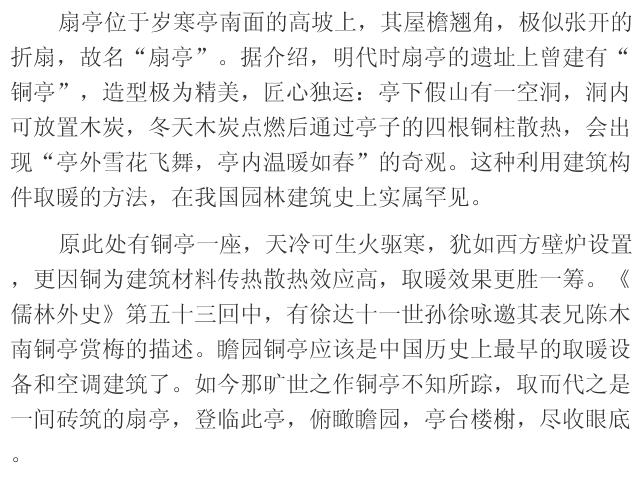 扇亭位于岁寒亭南面的高坡上，其屋檐翘角，极似张开的折扇，故名“扇亭”。据介绍，明代时扇亭的遗址上曾建有“铜亭”，造型极为精美，匠心独运：亭下假山有一空洞，洞内可放置木炭，冬天木炭点燃后通过亭子的四根铜柱散热，会出现“亭外雪花飞舞，亭内温暖如春”的奇观。这种利用建筑构件取暖的方法，在我国园林建筑史上实属罕见。

原此处有铜亭一座，天冷可生火驱寒，犹如西方壁炉设置，更因铜为建筑材料传热散热效应高，取暖效果更胜一筹。《儒林外史》第五十三回中，有徐达十一世孙徐咏邀其表兄陈木南铜亭赏梅的描述。瞻园铜亭应该是中国历史上最早的取暖设备和空调建筑了。如今那旷世之作铜亭不知所踪，取而代之是一间砖筑的扇亭，登临此亭，俯瞰瞻园，亭台楼榭，尽收眼底。